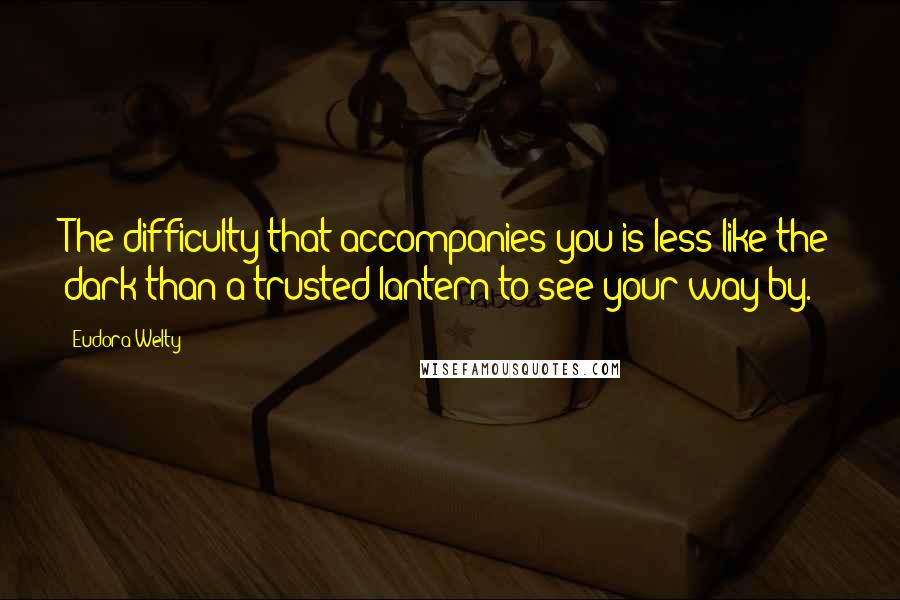 The difficulty that accompanies you is less like the dark than a trusted lantern to see your way by.

Eudora Welty

WISEFAMOUSQUOTES.COM